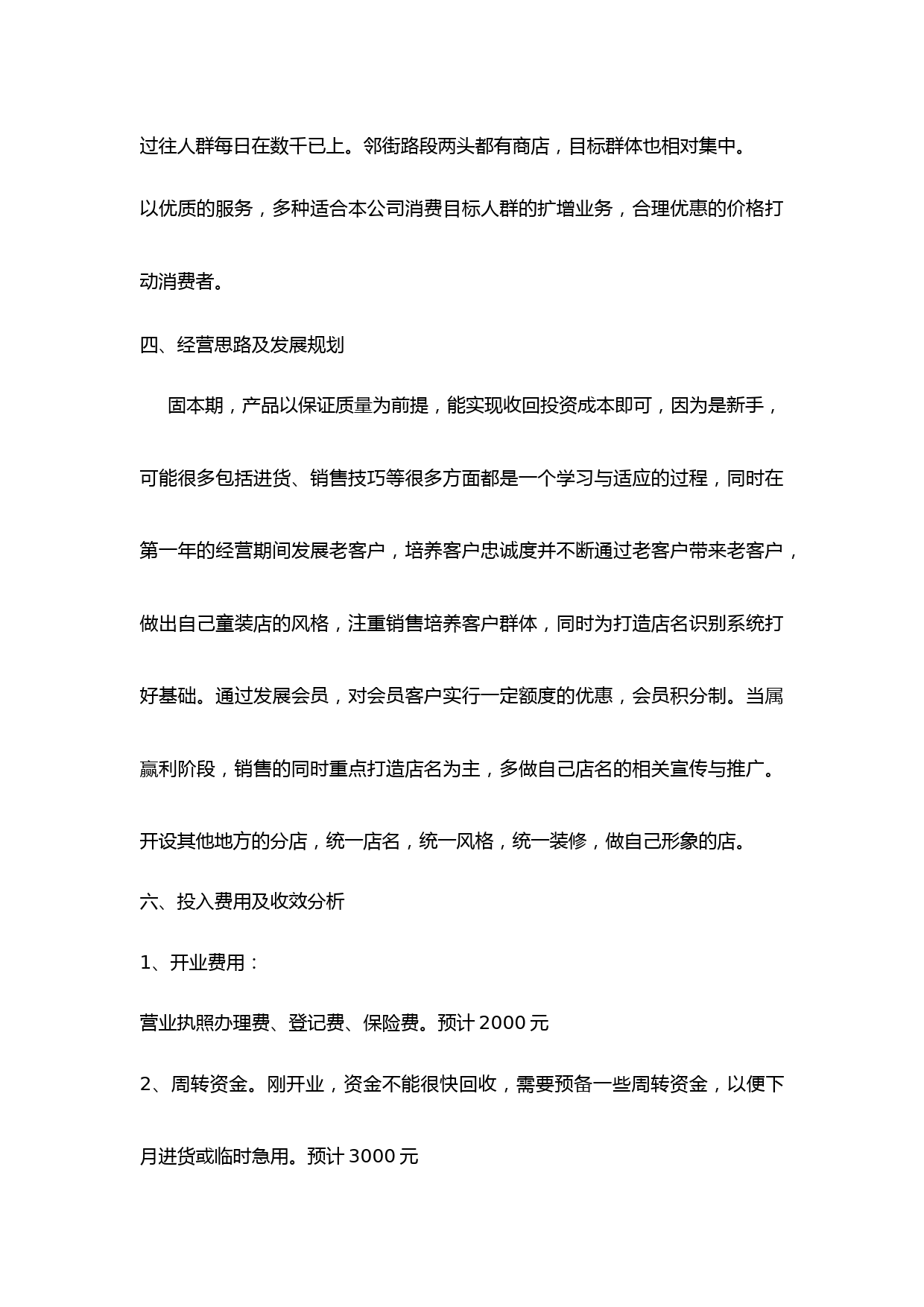 过往人群每日在数千已上。邻街路段两头都有商店，目标群体也相对集中。

以优质的服务，多种适合本公司消费目标人群的扩增业务，合理优惠的价格打动消费者。

四、经营思路及发展规划

固本期，产品以保证质量为前提，能实现收回投资成本即可，因为是新手，可能很多包括进货、销售技巧等很多方面都是一个学习与适应的过程，同时在第一年的经营期间发展老客户，培养客户忠诚度并不断通过老客户带来老客户，做出自己童装店的风格，注重销售培养客户群体，同时为打造店名识别系统打好基础。通过发展会员，对会员客户实行一定额度的优惠，会员积分制。当属赢利阶段，销售的同时重点打造店名为主，多做自己店名的相关宣传与推广。

开设其他地方的分店，统一店名，统一风格，统一装修，做自己形象的店。

六、投入费用及收效分析

1、开业费用：

营业执照办理费、登记费、保险费。预计 2000 元

2、周转资金。刚开业，资金不能很快回收，需要预备一些周转资金，以便下月进货或临时急用。预计 3000 元